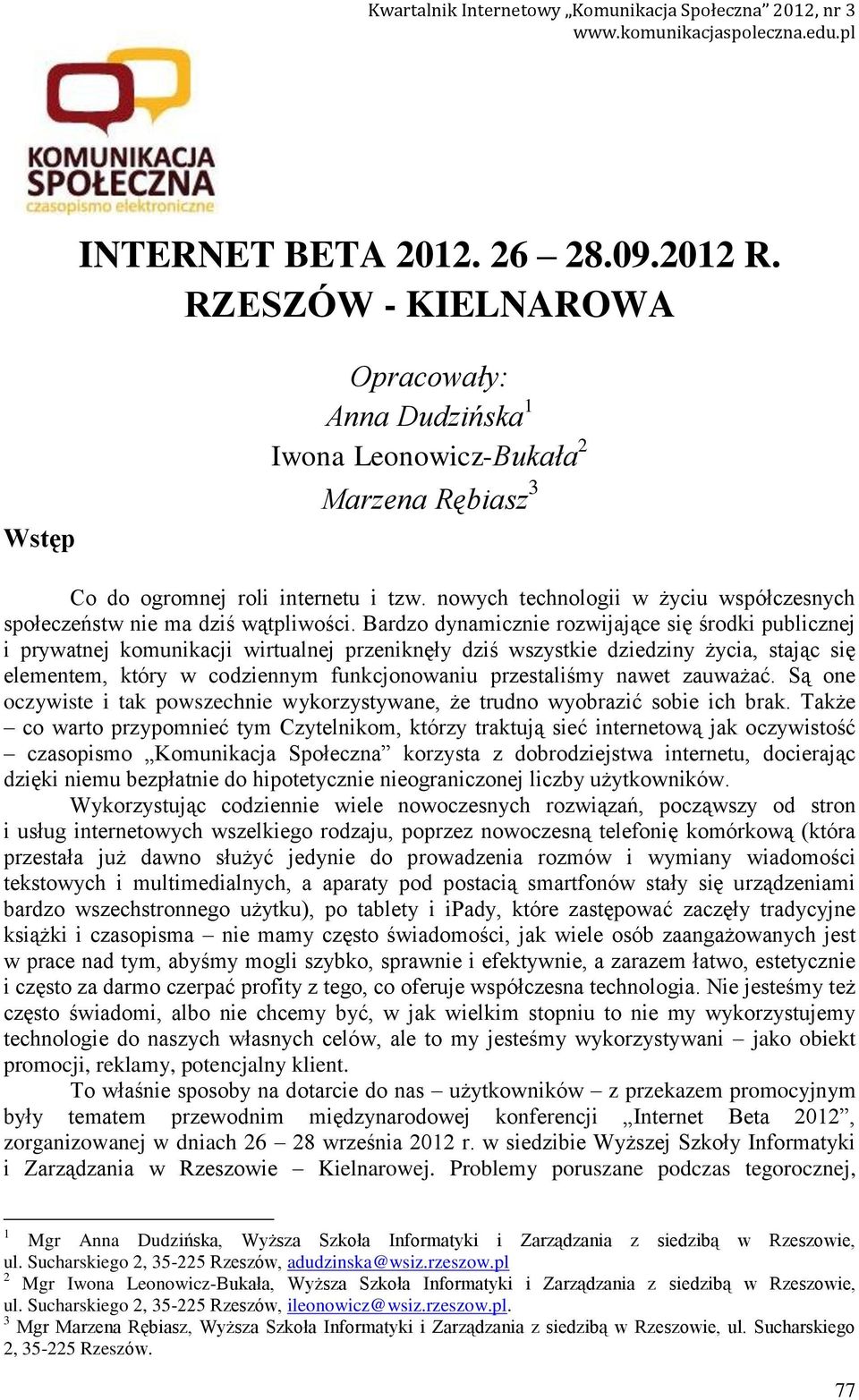 Kwartalnik Internetowy „Komunikacja Społeczna" 2012, nr 3
www.komunikacjaspoleczna.edu.pl

KOMUNIKACJA SPOŁECZNA
czasopismo elektroniczne

INTERNET BETA 2012. 26 – 28.09.2012 R.
RZESZÓW - KIELNAROWA

Opracowały:
Anna Dudzińska$^1$
Iwona Leonowicz-Bukała$^2$
Marzena Rębiasz$^3$

Wstęp

Co do ogromnej roli internetu i tzw. nowych technologii w życiu współczesnych społeczeństw nie ma dziś wątpliwości. Bardzo dynamicznie rozwijające się środki publicznej i prywatnej komunikacji wirtualnej przeniknęły dziś wszystkie dziedziny życia, stając się elementem, który w codziennym funkcjonowaniu przestaliśmy nawet zauważać. Są one oczywiste i tak powszechnie wykorzystywane, że trudno wyobrazić sobie ich brak. Także – co warto przypomnieć tym Czytelnikom, którzy traktują sieć internetową jak oczywistość – czasopismo „Komunikacja Społeczna" korzysta z dobrodziejstwa internetu, docierając dzięki niemu bezpłatnie do hipotetycznie nieograniczonej liczby użytkowników.

Wykorzystując codziennie wiele nowoczesnych rozwiązań, począwszy od stron i usług internetowych wszelkiego rodzaju, poprzez nowoczesną telefonię komórkową (która przestała już dawno służyć jedynie do prowadzenia rozmów i wymiany wiadomości tekstowych i multimedialnych, a aparaty pod postacią smartfonów stały się urządzeniami bardzo wszechstronnego użytku), po tablety i iPady, które zastępować zaczęły tradycyjne książki i czasopisma – nie mamy często świadomości, jak wiele osób zaangażowanych jest w prace nad tym, abyśmy mogli szybko, sprawnie i efektywnie, a zarazem łatwo, estetycznie i często za darmo czerpać profity z tego, co oferuje współczesna technologia. Nie jesteśmy też często świadomi, albo nie chcemy być, w jak wielkim stopniu to nie my wykorzystujemy technologie do naszych własnych celów, ale to my jesteśmy wykorzystywani – jako obiekt promocji, reklamy, potencjalny klient.

To właśnie sposoby na dotarcie do nas – użytkowników – z przekazem promocyjnym były tematem przewodnim międzynarodowej konferencji „Internet Beta 2012", zorganizowanej w dniach 26 – 28 września 2012 r. w siedzibie Wyższej Szkoły Informatyki i Zarządzania w Rzeszowie – Kielnarowej. Problemy poruszane podczas tegorocznej,

$^1$ Mgr Anna Dudzińska, Wyższa Szkoła Informatyki i Zarządzania z siedzibą w Rzeszowie, ul. Sucharskiego 2, 35-225 Rzeszów, adudzinska@wsiz.rzeszow.pl
$^2$ Mgr Iwona Leonowicz-Bukała, Wyższa Szkoła Informatyki i Zarządzania z siedzibą w Rzeszowie, ul. Sucharskiego 2, 35-225 Rzeszów, ileonowicz@wsiz.rzeszow.pl.
$^3$ Mgr Marzena Rębiasz, Wyższa Szkoła Informatyki i Zarządzania z siedzibą w Rzeszowie, ul. Sucharskiego 2, 35-225 Rzeszów.

77